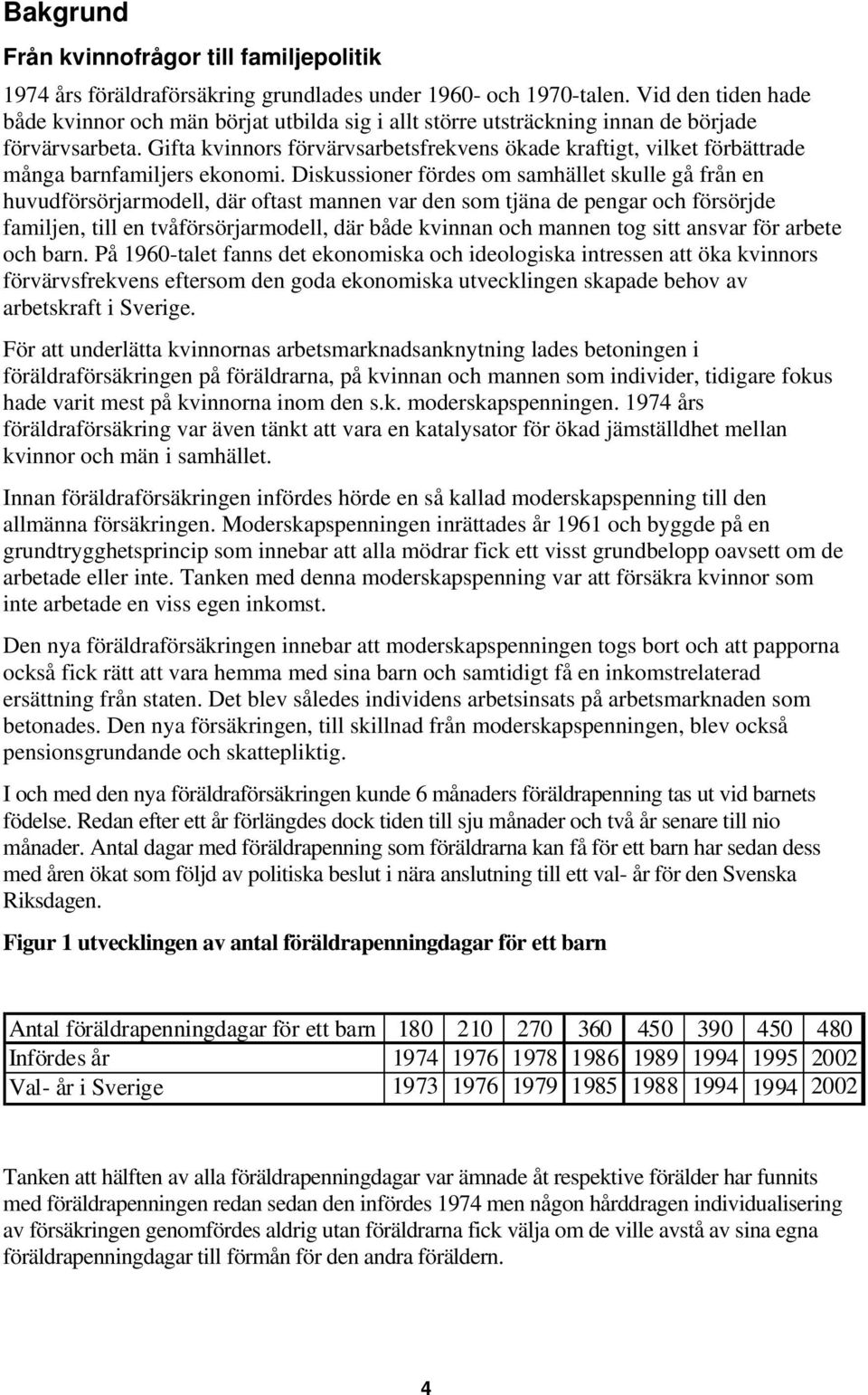 Bakgrund

Från kvinnofrågor till familjepolitik

1974 års föräldraförsäkring grundlades under 1960- och 1970-talen. Vid den tiden hade både kvinnor och män börjat utbilda sig i allt större utsträckning innan de började förvärvsarbeta. Gifta kvinnors förvärvsarbetsfrekvens ökade kraftigt, vilket förbättrade många barnfamiljers ekonomi. Diskussioner fördes om samhället skulle gå från en huvudförsörjarmodell, där oftast mannen var den som tjäna de pengar och försörjde familjen, till en tvåförsörjarmodell, där både kvinnan och mannen tog sitt ansvar för arbete och barn. På 1960-talet fanns det ekonomiska och ideologiska intressen att öka kvinnors förvärvsfrekvens eftersom den goda ekonomiska utvecklingen skapade behov av arbetskraft i Sverige.

För att underlätta kvinnornas arbetsmarknadsanknytning lades betoningen i föräldraförsäkringen på föräldrarna, på kvinnan och mannen som individer, tidigare fokus hade varit mest på kvinnorna inom den s.k. moderskapspenningen. 1974 års föräldraförsäkring var även tänkt att vara en katalysator för ökad jämställdhet mellan kvinnor och män i samhället.

Innan föräldraförsäkringen infördes hörde en så kallad moderskapspenning till den allmänna försäkringen. Moderskapspenningen inrättades år 1961 och byggde på en grundtrygghetsprincip som innebar att alla mödrar fick ett visst grundbelopp oavsett om de arbetade eller inte. Tanken med denna moderskapspenning var att försäkra kvinnor som inte arbetade en viss egen inkomst.

Den nya föräldraförsäkringen innebar att moderskapspenningen togs bort och att papporna också fick rätt att vara hemma med sina barn och samtidigt få en inkomstrelaterad ersättning från staten. Det blev således individens arbetsinsats på arbetsmarknaden som betonades. Den nya försäkringen, till skillnad från moderskapspenningen, blev också pensionsgrundande och skattepliktig.

I och med den nya föräldraförsäkringen kunde 6 månaders föräldrapenning tas ut vid barnets födelse. Redan efter ett år förlängdes dock tiden till sju månader och två år senare till nio månader. Antal dagar med föräldrapenning som föräldrarna kan få för ett barn har sedan dess med åren ökat som följd av politiska beslut i nära anslutning till ett val- år för den Svenska Riksdagen.

Figur 1 utvecklingen av antal föräldrapenningdagar för ett barn

| Antal föräldrapenningdagar för ett barn | 180 | 210 | 270 | 360 | 450 | 390 | 450 | 480 |
|---|---|---|---|---|---|---|---|---|
| Infördes år | 1974 | 1976 | 1978 | 1986 | 1989 | 1994 | 1995 | 2002 |
| Val- år i Sverige | 1973 | 1976 | 1979 | 1985 | 1988 | 1994 | 1994 | 2002 |

Tanken att hälften av alla föräldrapenningdagar var ämnade åt respektive förälder har funnits med föräldrapenningen redan sedan den infördes 1974 men någon hårddragen individualisering av försäkringen genomfördes aldrig utan föräldrarna fick välja om de ville avstå av sina egna föräldrapenningdagar till förmån för den andra föräldern.

4